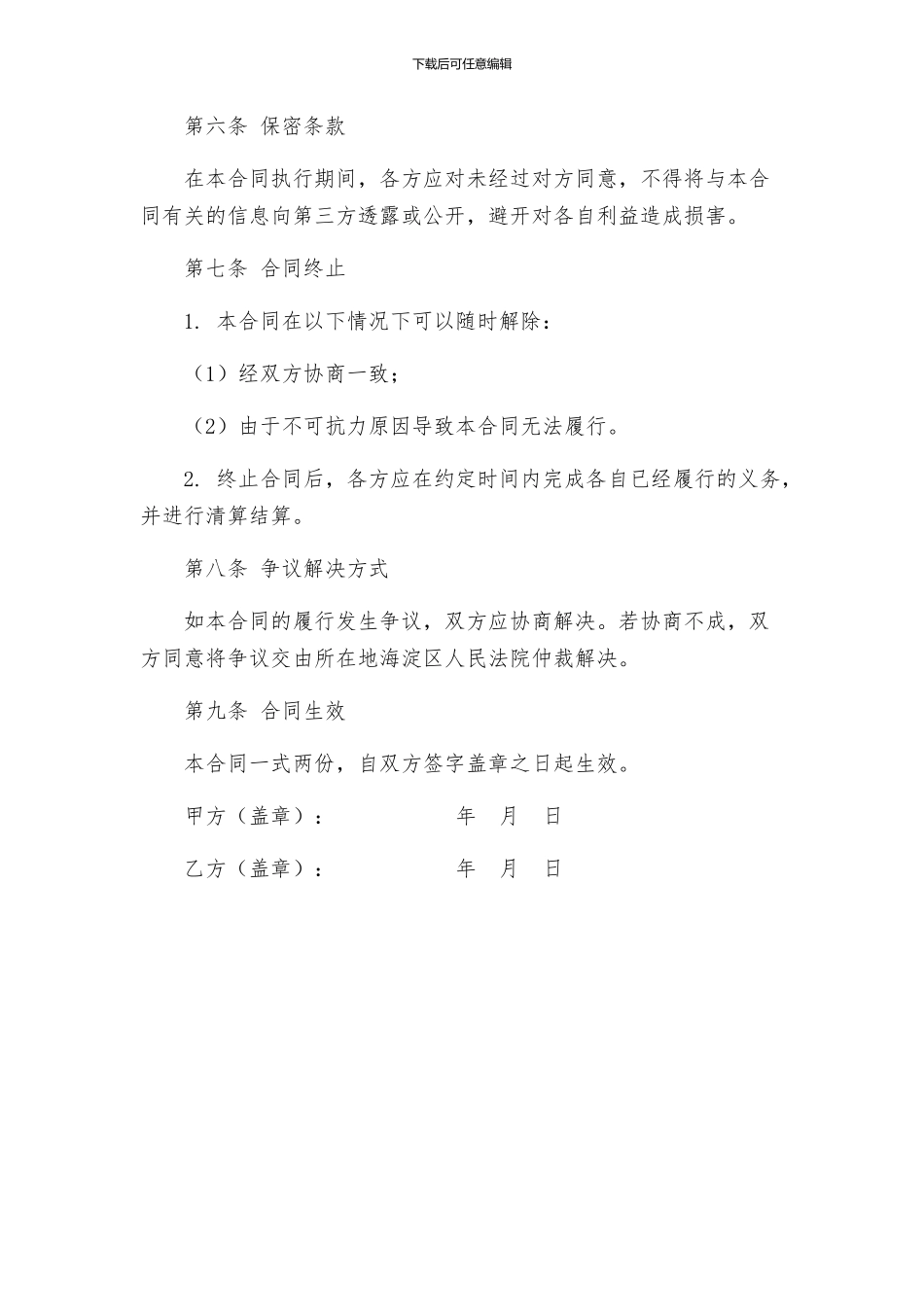 下载后可任意编辑

第六条 保密条款

在本合同执行期间，各方应对未经过对方同意，不得将与本合同有关的信息向第三方透露或公开，避开对各自利益造成损害。

第七条 合同终止

1. 本合同在以下情况下可以随时解除：

（1）经双方协商一致；

（2）由于不可抗力原因导致本合同无法履行。

2. 终止合同后，各方应在约定时间内完成各自已经履行的义务，并进行清算结算。

第八条 争议解决方式

如本合同的履行发生争议，双方应协商解决。若协商不成，双方同意将争议交由所在地海淀区人民法院仲裁解决。

第九条 合同生效

本合同一式两份，自双方签字盖章之日起生效。

甲方（盖章）： 年 月 日

乙方（盖章）： 年 月 日